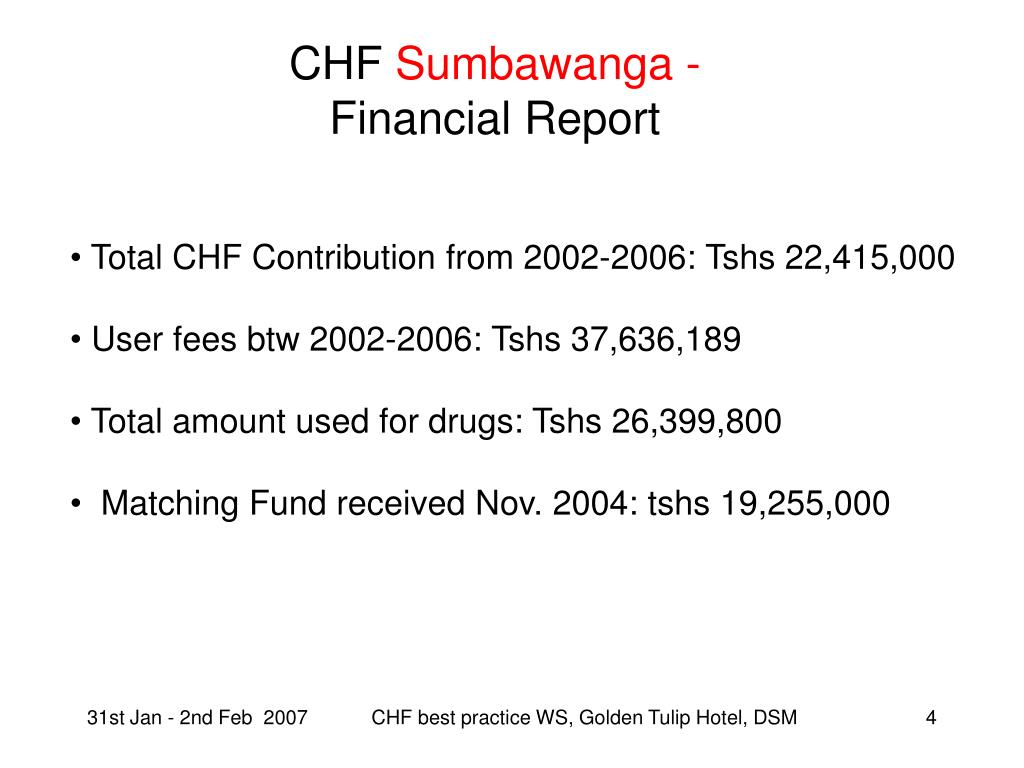 CHF Sumbawanga -
Financial Report

• Total CHF Contribution from 2002-2006: Tshs 22,415,000

• User fees btw 2002-2006: Tshs 37,636,189

• Total amount used for drugs: Tshs 26,399,800

• Matching Fund received Nov. 2004: tshs 19,255,000

31st Jan - 2nd Feb 2007

CHF best practice WS, Golden Tulip Hotel, DSM

4